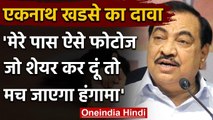 एकनाथ खडसे का दावा

'मेरे पास ऐसे फोटोज जो शेयर कर दूं तो मच जाएगा हंगामा'

Oneindia Hindi